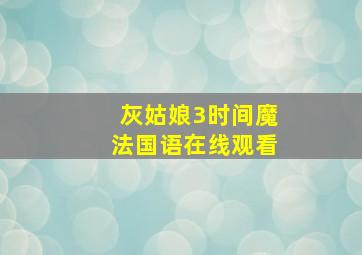 灰姑娘3时间魔法国语在线观看